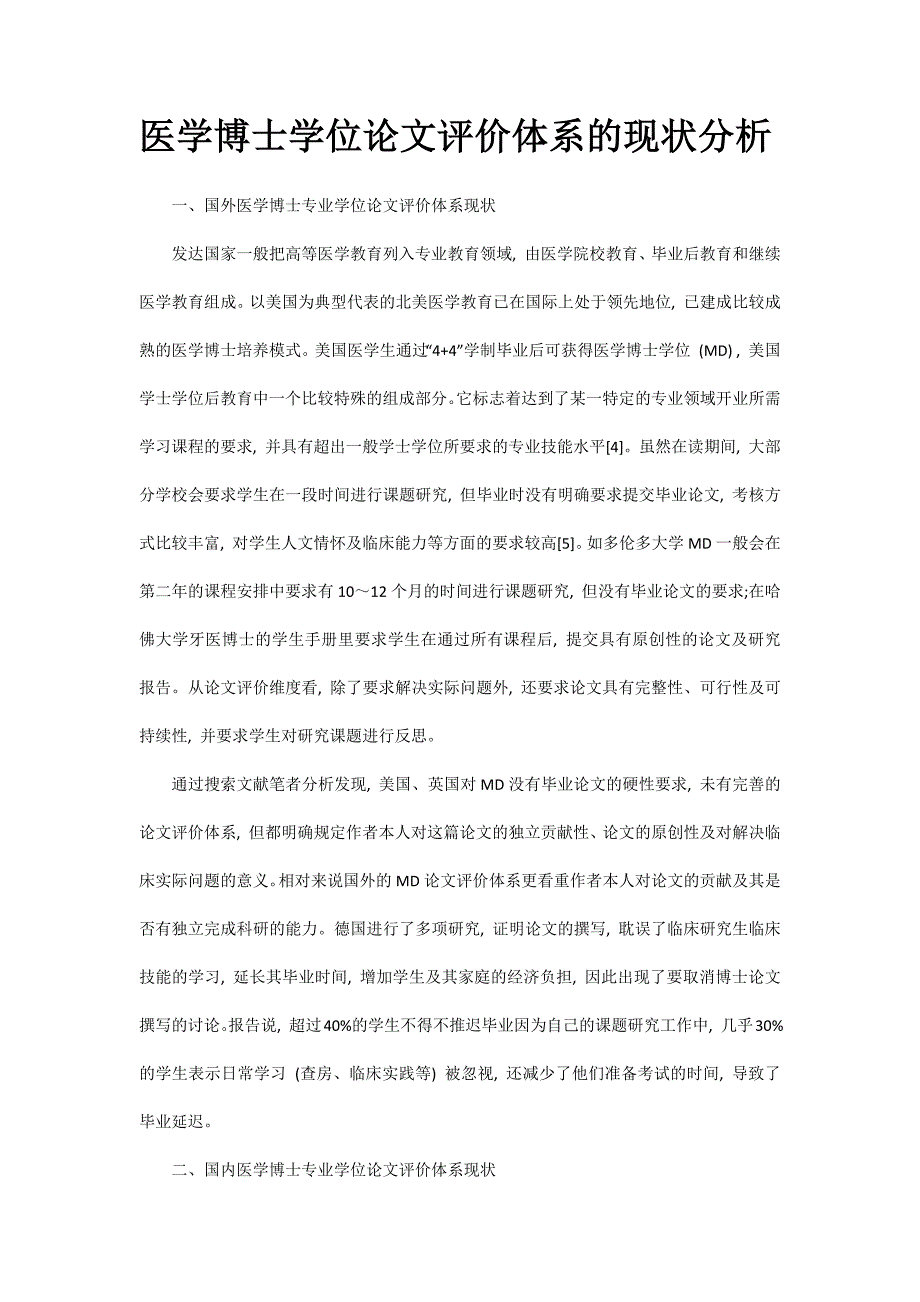 医学博士学位论文评价体系的现状分析

一、国外医学博士专业学位论文评价体系现状

发达国家一般把高等医学教育列入专业教育领域，由医学院校教育、毕业后教育和继续医学教育组成。以美国为典型代表的北美医学教育已在国际上处于领先地位，已建成比较成熟的医学博士培养模式。美国医学生通过“4+4”学制毕业后可获得医学博士学位（MD），美国学士学位后教育中一个比较特殊的组成部分。它标志着达到了某一特定的专业领域开业所需学习课程的要求，并具有超出一般学士学位所要求的专业技能水平[4]。虽然在读期间，大部分学校会要求学生在一段时间进行课题研究，但毕业时没有明确要求提交毕业论文，考核方式比较丰富，对学生人文情怀及临床能力等方面的要求较高[5]。如多伦多大学 MD 一般会在第二年的课程安排中要求有 10～12 个月的时间进行课题研究，但没有毕业论文的要求;在哈佛大学牙医博士的学生手册里要求学生在通过所有课程后，提交具有原创性的论文及研究报告。从论文评价维度看，除了要求解决实际问题外，还要求论文具有完整性、可行性及可持续性，并要求学生对研究课题进行反思。

通过搜索文献笔者分析发现，美国、英国对 MD 没有毕业论文的硬性要求，未有完善的论文评价体系，但都明确规定作者本人对这篇论文的独立贡献性、论文的原创性及对解决临床实际问题的意义。相对来说国外的 MD 论文评价体系更看重作者本人对论文的贡献及其是否有独立完成科研的能力。德国进行了多项研究，证明论文的撰写，耽误了临床研究生临床技能的学习，延长其毕业时间，增加学生及其家庭的经济负担，因此出现了要取消博士论文撰写的讨论。报告说，超过 40%的学生不得不推迟毕业因为自己的课题研究工作中，几乎 30%的学生表示日常学习（查房、临床实践等）被忽视，还减少了他们准备考试的时间，导致了毕业延迟。

二、国内医学博士专业学位论文评价体系现状